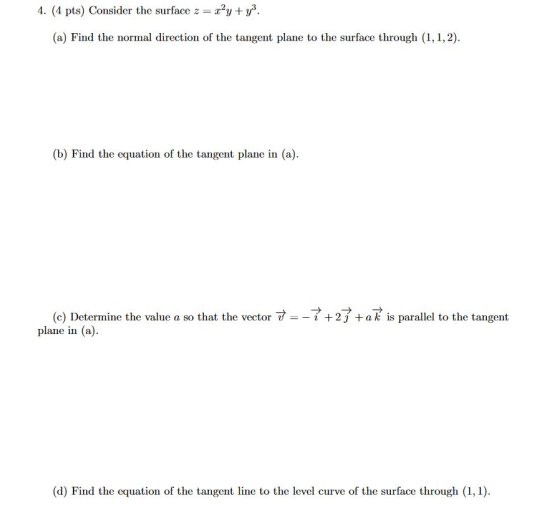 4. (4 pts) Consider the surface $z = x^2y + y^3$.

(a) Find the normal direction of the tangent plane to the surface through $(1, 1, 2)$.

(b) Find the equation of the tangent plane in (a).

(c) Determine the value $a$ so that the vector $\vec{v} = -\vec{i} + 2\vec{j} + a\vec{k}$ is parallel to the tangent plane in (a).

(d) Find the equation of the tangent line to the level curve of the surface through $(1, 1)$.